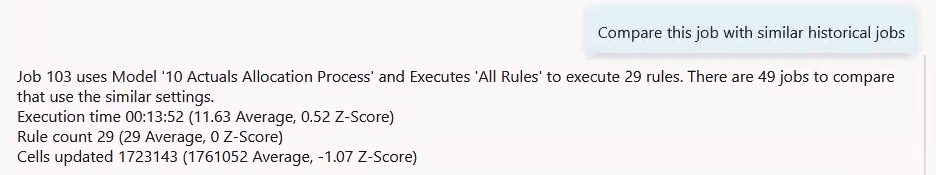 Compare this job with similar historical jobs

Job 103 uses Model '10 Actuals Allocation Process' and Executes 'All Rules' to execute 29 rules. There are 49 jobs to compare that use the similar settings.
Execution time 00:13:52 (11.63 Average, 0.52 Z-Score)
Rule count 29 (29 Average, 0 Z-Score)
Cells updated 1723143 (1761052 Average, -1.07 Z-Score)